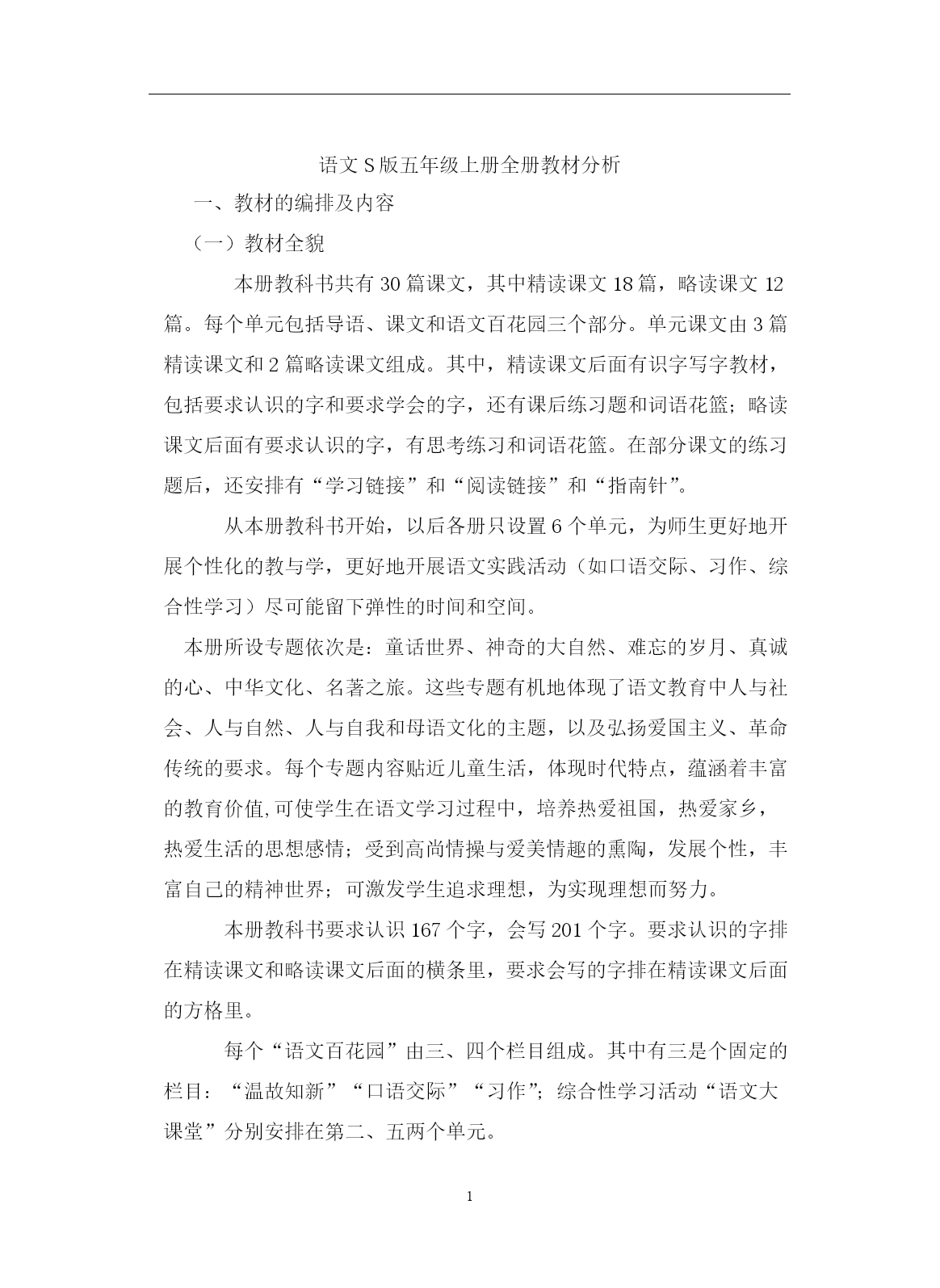 语文S版五年级上册全册教材分析

一、教材的编排及内容

（一）教材全貌

本册教科书共有30篇课文，其中精读课文18篇，略读课文12篇。每个单元包括导语、课文和语文百花园三个部分。单元课文由3篇精读课文和2篇略读课文组成。其中，精读课文后面有识字写字教材，包括要求认识的字和要求学会的字，还有课后练习题和词语花篮；略读课文后面有要求认识的字，有思考练习和词语花篮。在部分课文的练习题后，还安排有“学习链接”和“阅读链接”和“指南针”。

从本册教科书开始，以后各册只设置6个单元，为师生更好地开展个性化的教与学，更好地开展语文实践活动（如口语交际、习作、综合性学习）尽可能留下弹性的时间和空间。

本册所设专题依次是：童话世界、神奇的大自然、难忘的岁月、真诚的心、中华文化、名著之旅。这些专题有机地体现了语文教育中人与社会、人与自然、人与自我和母语文化的主题，以及弘扬爱国主义、革命传统的要求。每个专题内容贴近儿童生活，体现时代特点，蕴涵着丰富的教育价值,可使学生在语文学习过程中，培养热爱祖国，热爱家乡，热爱生活的思想感情；受到高尚情操与爱美情趣的熏陶，发展个性，丰富自己的精神世界；可激发学生追求理想，为实现理想而努力。

本册教科书要求认识167个字，会写201个字。要求认识的字排在精读课文和略读课文后面的横条里，要求会写的字排在精读课文后面的方格里。

每个“语文百花园”由三、四个栏目组成。其中有三是个固定的栏目：“温故知新”“口语交际”“习作”；综合性学习活动“语文大课堂”分别安排在第二、五两个单元。

1